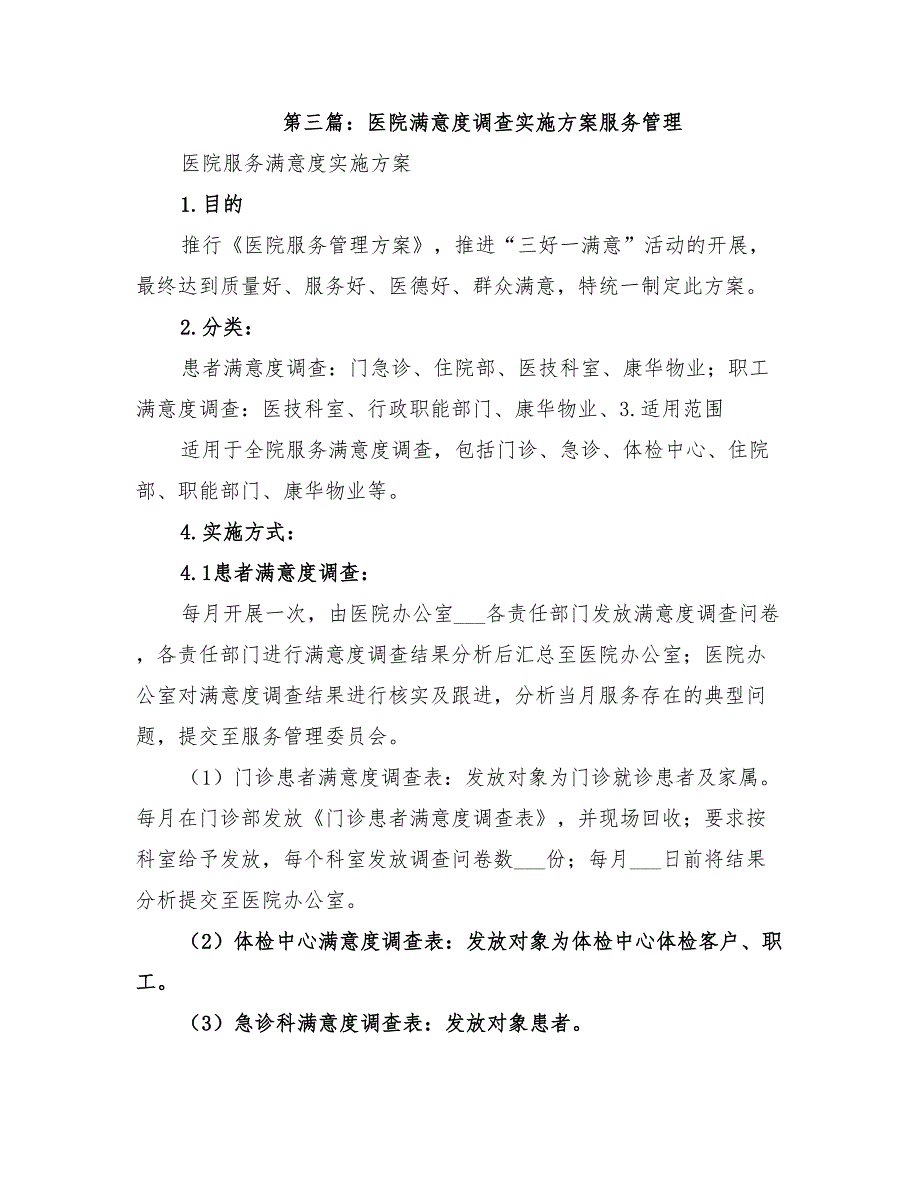 第三篇：医院满意度调查实施方案服务管理

医院服务满意度实施方案

1.目的

推行《医院服务管理方案》，推进“三好一满意”活动的开展，最终达到质量好、服务好、医德好、群众满意，特统一制定此方案。

2.分类：

患者满意度调查：门急诊、住院部、医技科室、康华物业；职工满意度调查：医技科室、行政职能部门、康华物业、3.适用范围

适用于全院服务满意度调查，包括门诊、急诊、体检中心、住院部、职能部门、康华物业等。

4.实施方式：

4.1患者满意度调查：

每月开展一次，由医院办公室___各责任部门发放满意度调查问卷，各责任部门进行满意度调查结果分析后汇总至医院办公室；医院办公室对满意度调查结果进行核实及跟进，分析当月服务存在的典型问题，提交至服务管理委员会。

（1）门诊患者满意度调查表：发放对象为门诊就诊患者及家属。每月在门诊部发放《门诊患者满意度调查表》，并现场回收；要求按科室给予发放，每个科室发放调查问卷数___份；每月___日前将结果分析提交至医院办公室。

（2）体检中心满意度调查表：发放对象为体检中心体检客户、职工。

（3）急诊科满意度调查表：发放对象患者。